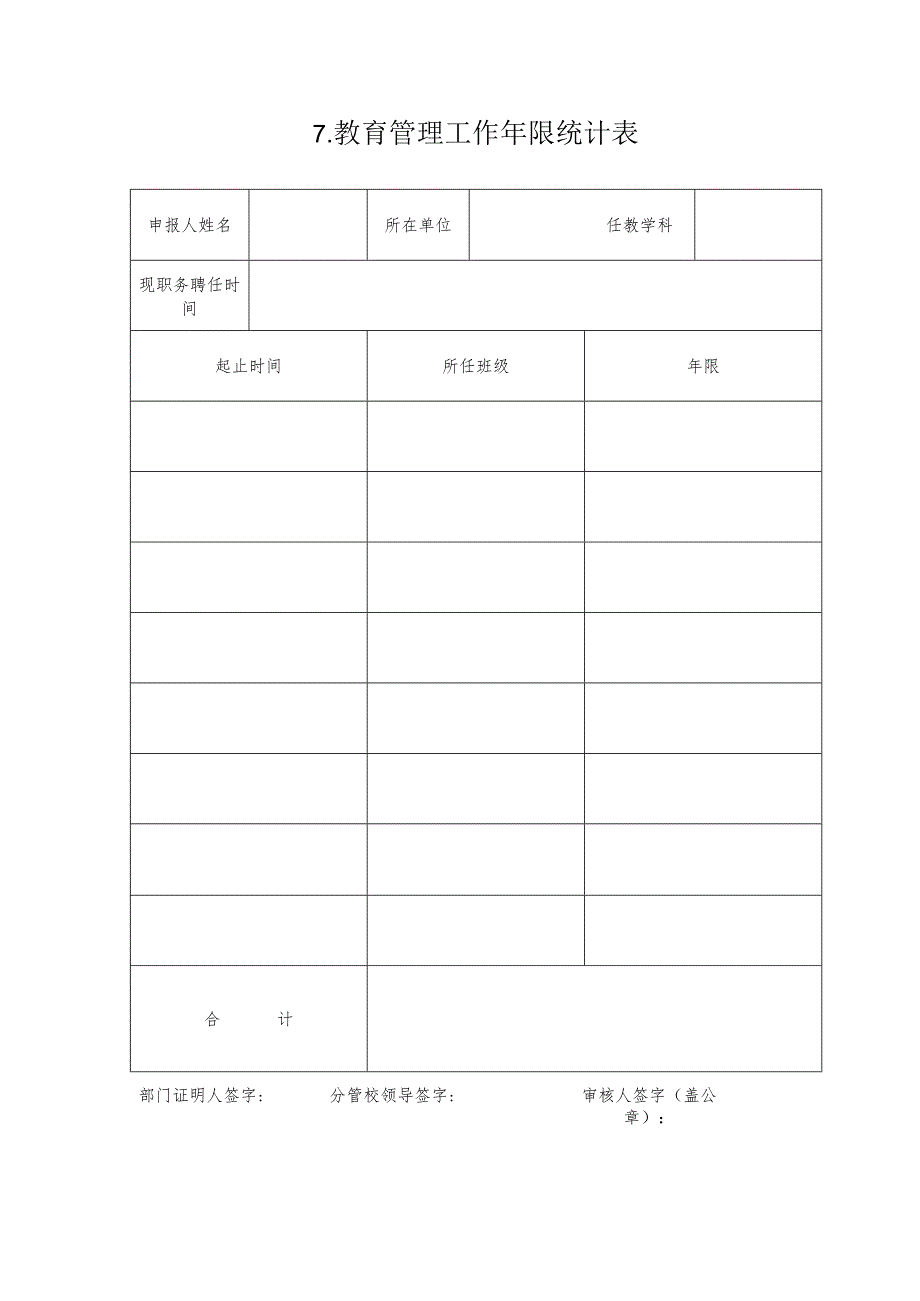 7.教育管理工作年限统计表

| 申报人姓名 | | 所在单位 | 任教学科 | |
|---|---|---|---|---|
| 现职务聘任时间 | | | | |

| 起止时间 | 所任班级 | 年限 |
|---|---|---|
| | | |
| | | |
| | | |
| | | |
| | | |
| | | |
| | | |
| | | |
| 合 计 | | |

部门证明人签字： 分管校领导签字： 审核人签字（盖公章）：